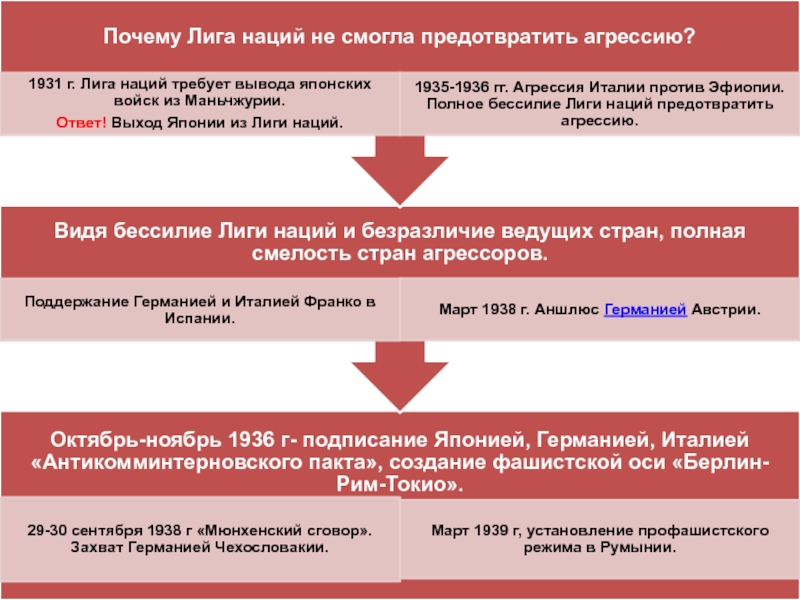 Почему Лига наций не смогла предотвратить агрессию?

1931 г. Лига наций требует вывода японских войск из Маньчжурии.
Ответ! Выход Японии из Лиги наций.

1935-1936 гг. Агрессия Италии против Эфиопии. Полное бессилие Лиги наций предотвратить агрессию.

Видя бессилие Лиги наций и безразличие ведущих стран, полная смелость стран агрессоров.

Поддержание Германией и Италией Франко в Испании.

Март 1938 г. Аншлюс Германией Австрии.

Октябрь-ноябрь 1936 г- подписание Японией, Германией, Италией «Антикомминтерновского пакта», создание фашистской оси «Берлин-Рим-Токио».

29-30 сентября 1938 г «Мюнхенский сговор». Захват Германией Чехословакии.

Март 1939 г, установление профашистского режима в Румынии.